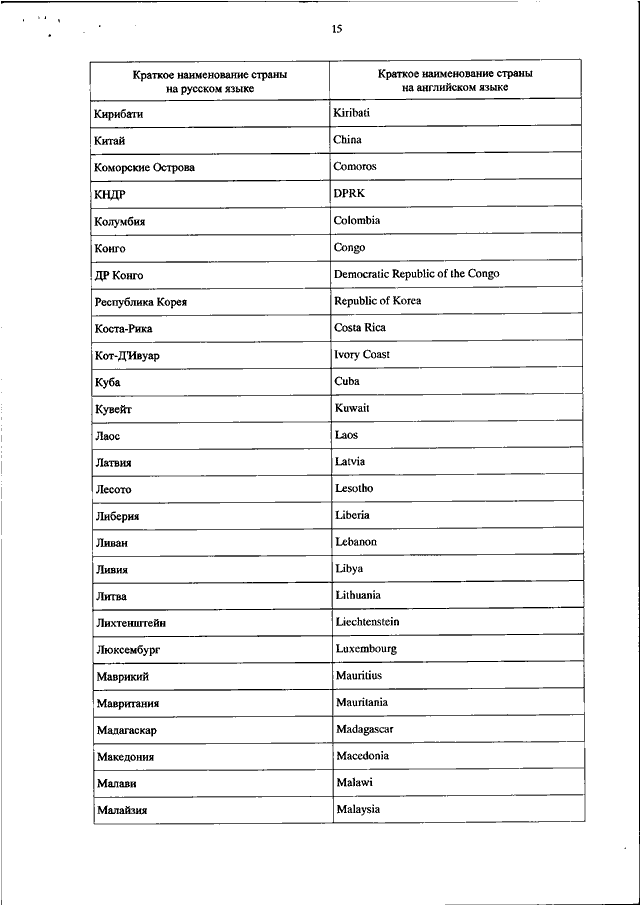 15

| Краткое наименование страны на русском языке | Краткое наименование страны на английском языке |
|---|---|
| Кирибати | Kiribati |
| Китай | China |
| Коморские Острова | Comoros |
| КНДР | DPRK |
| Колумбия | Colombia |
| Конго | Congo |
| ДР Конго | Democratic Republic of the Congo |
| Республика Корея | Republic of Korea |
| Коста-Рика | Costa Rica |
| Кот-Д'Ивуар | Ivory Coast |
| Куба | Cuba |
| Кувейт | Kuwait |
| Лаос | Laos |
| Латвия | Latvia |
| Лесото | Lesotho |
| Либерия | Liberia |
| Ливан | Lebanon |
| Ливия | Libya |
| Литва | Lithuania |
| Лихтенштейн | Liechtenstein |
| Люксембург | Luxembourg |
| Маврикий | Mauritius |
| Мавритания | Mauritania |
| Мадагаскар | Madagascar |
| Македония | Macedonia |
| Малави | Malawi |
| Малайзия | Malaysia |